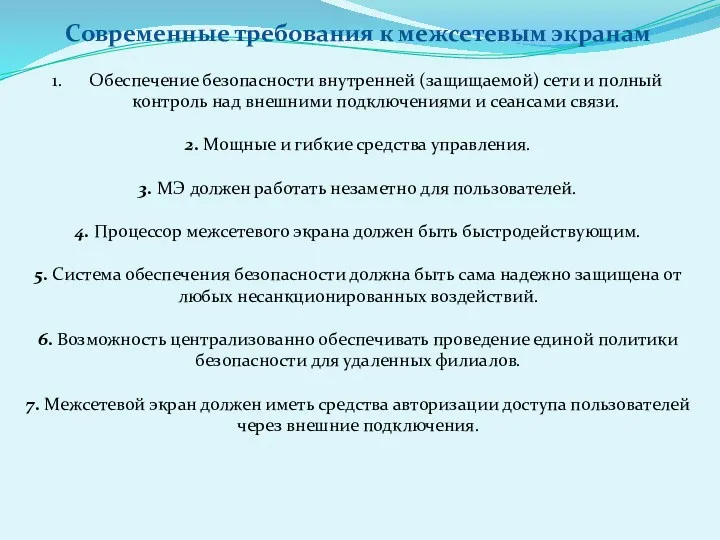 Современные требования к межсетевым экранам

1. Обеспечение безопасности внутренней (защищаемой) сети и полный контроль над внешними подключениями и сеансами связи.

2. Мощные и гибкие средства управления.

3. МЭ должен работать незаметно для пользователей.

4. Процессор межсетевого экрана должен быть быстродействующим.

5. Система обеспечения безопасности должна быть сама надежно защищена от любых несанкционированных воздействий.

6. Возможность централизованно обеспечивать проведение единой политики безопасности для удаленных филиалов.

7. Межсетевой экран должен иметь средства авторизации доступа пользователей через внешние подключения.